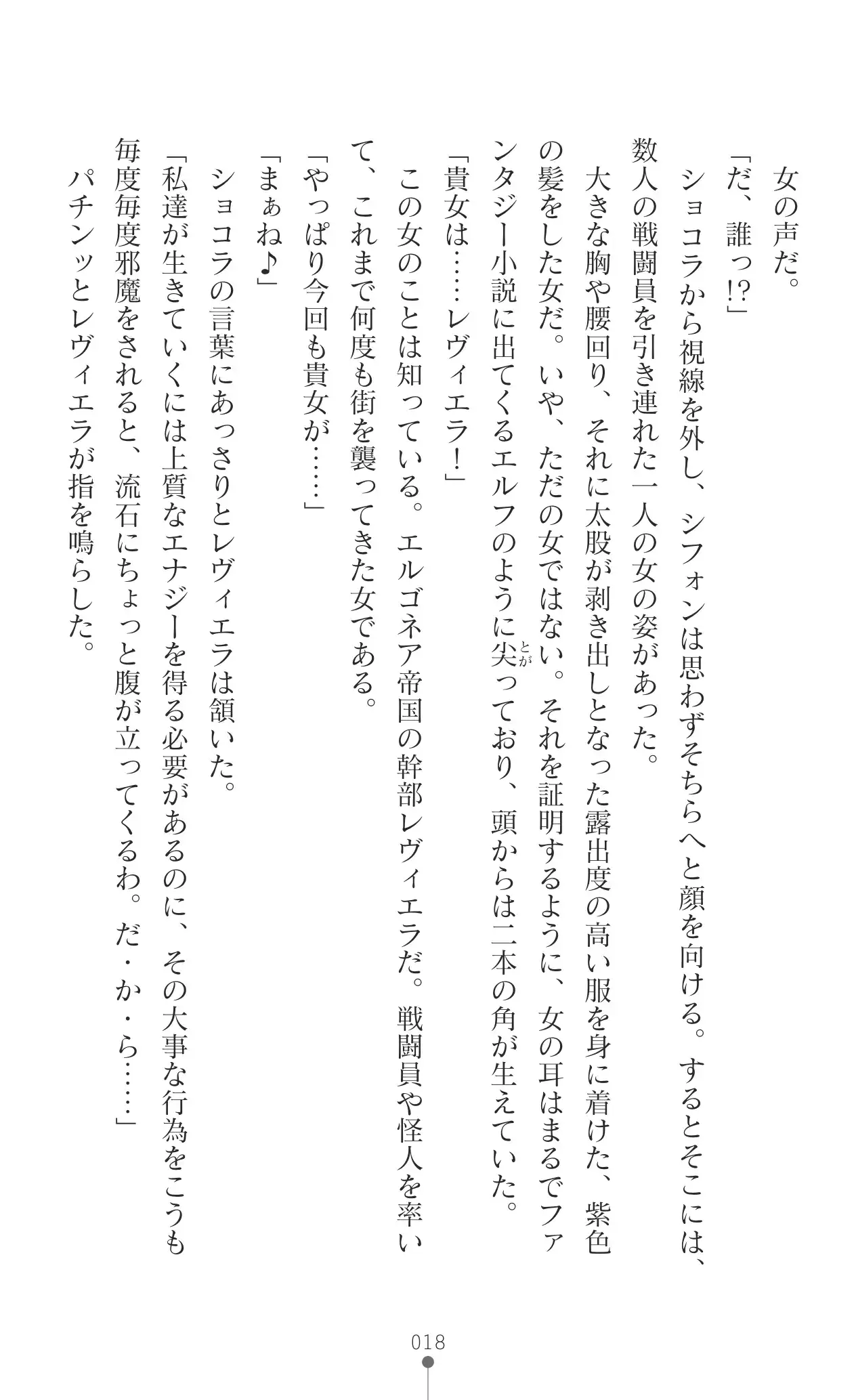 女の声だ。

「だ、誰っ!?」

ショコラから視線を外し、シフォンは思わずそちらへと顔を向ける。するとそこには、数人の戦闘員を引き連れた一人の女の姿があった。

大きな胸や腰回り、それに太股が剥き出しとなった露出度の高い服を身に着けた、紫色の髪をした女だ。いや、ただの女ではない。それを証明するように、女の耳はまるでファンタジー小説に出てくるエルフのように尖(とが)っており、頭からは二本の角が生えていた。

「貴女は……レヴィエラ!」

この女のことは知っている。エルゴネア帝国の幹部レヴィエラだ。戦闘員や怪人を率いて、これまで何度も街を襲ってきた女である。

「やっぱり今回も貴女が……」

「まぁね♪」

ショコラの言葉にあっさりとレヴィエラは頷いた。

「私達が生きていくには上質なエナジーを得る必要があるのに、その大事な行為をこうも毎度毎度邪魔をされると、流石にちょっと腹が立ってくるわ。だ・か・ら……」

パチンッとレヴィエラが指を鳴らした。

018